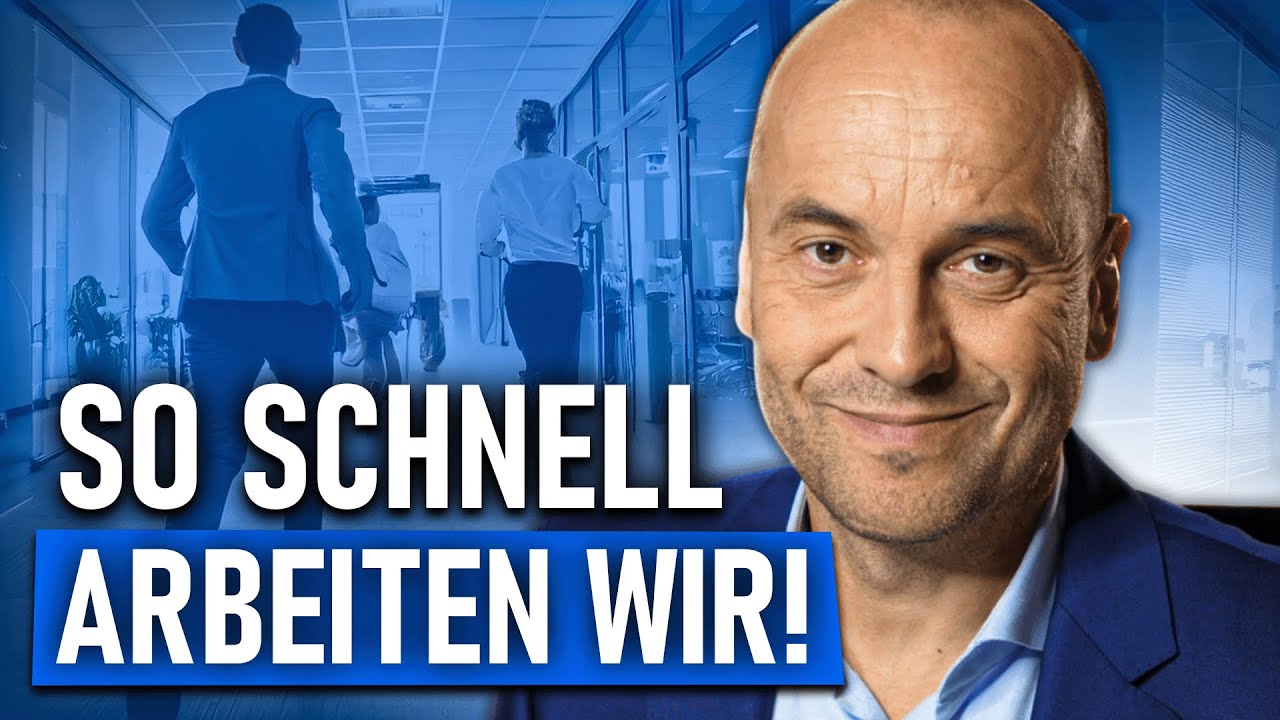 SO SCHNELL
ARBEITEN WIR!